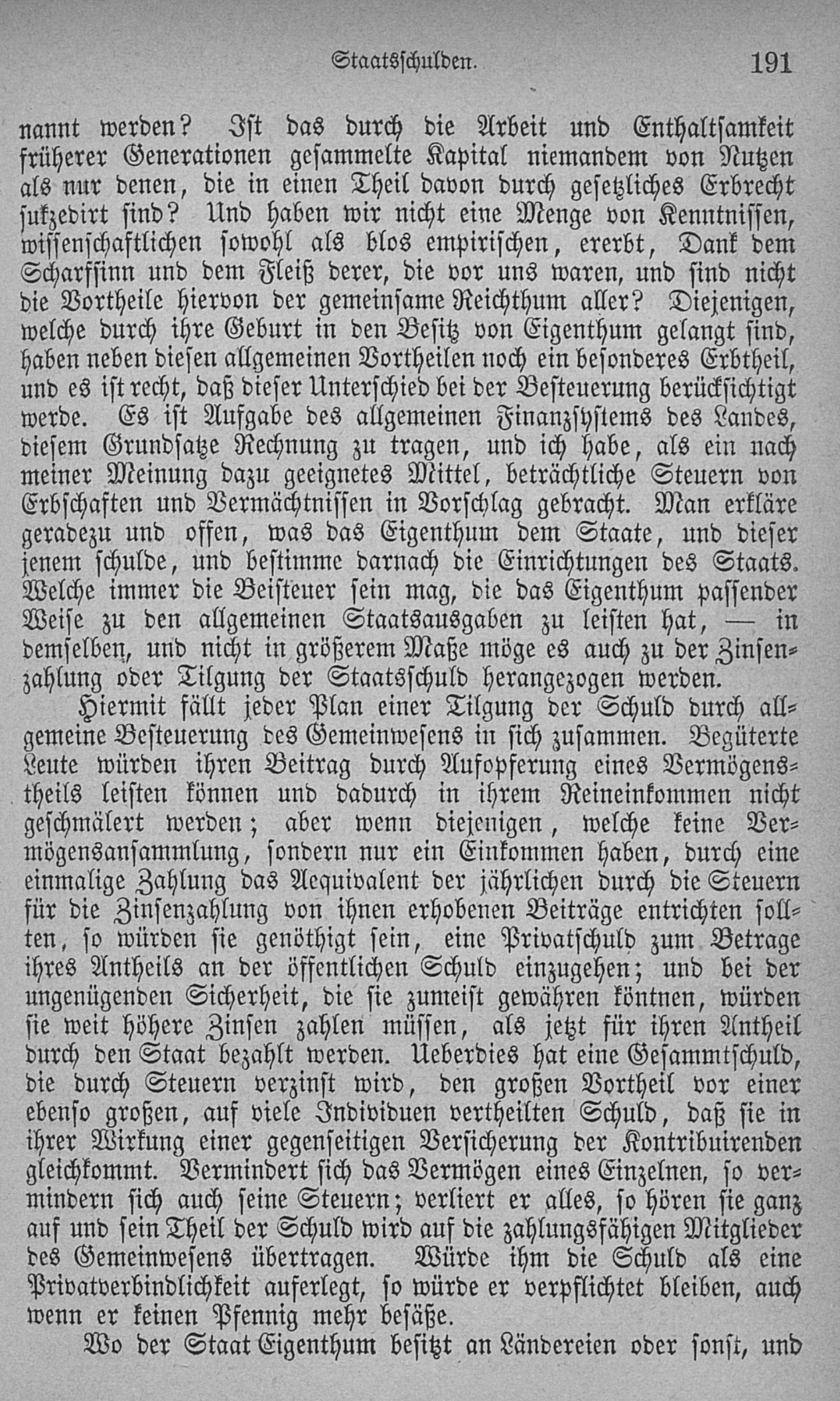 Staatsschulden. 191

nannt werden? Ist das durch die Arbeit und Enthaltsamkeit früherer Generationen gesammelte Kapital niemandem von Nutzen als nur denen, die in einen Theil davon durch gesetzliches Erbrecht sukzedirt sind? Und haben wir nicht eine Menge von Kenntnissen, wissenschaftlichen sowohl als blos empirischen, ererbt, Dank dem Scharfsinn und dem Fleiß derer, die vor uns waren, und sind nicht die Vortheile hiervon der gemeinsame Reichthum aller? Diejenigen, welche durch ihre Geburt in den Besitz von Eigenthum gelangt sind, haben neben diesen allgemeinen Vortheilen noch ein besonderes Erbtheil, und es ist recht, daß dieser Unterschied bei der Besteuerung berücksichtigt werde. Es ist Aufgabe des allgemeinen Finanzsystems des Landes, diesem Grundsatze Rechnung zu tragen, und ich habe, als ein nach meiner Meinung dazu geeignetes Mittel, beträchtliche Steuern von Erbschaften und Vermächtnissen in Vorschlag gebracht. Man erkläre geradezu und offen, was das Eigenthum dem Staate, und dieser jenem schulde, und bestimme darnach die Einrichtungen des Staats. Welche immer die Beisteuer sein mag, die das Eigenthum passender Weise zu den allgemeinen Staatsausgaben zu leisten hat, — in demselben, und nicht in größerem Maße möge es auch zu der Zinsenzahlung oder Tilgung der Staatsschuld herangezogen werden.

Hiermit fällt jeder Plan einer Tilgung der Schuld durch allgemeine Besteuerung des Gemeinwesens in sich zusammen. Begüterte Leute würden ihren Beitrag durch Aufopferung eines Vermögenstheils leisten können und dadurch in ihrem Reineinkommen nicht geschmälert werden; aber wenn diejenigen, welche keine Vermögensansammlung, sondern nur ein Einkommen haben, durch eine einmalige Zahlung das Aequivalent der jährlichen durch die Steuern für die Zinsenzahlung von ihnen erhobenen Beiträge entrichten sollten, so würden sie genöthigt sein, eine Privatschuld zum Betrage ihres Antheils an der öffentlichen Schuld einzugehen; und bei der ungenügenden Sicherheit, die sie zumeist gewähren könnten, würden sie weit höhere Zinsen zahlen müssen, als jetzt für ihren Antheil durch den Staat bezahlt werden. Ueberdies hat eine Gesammtschuld, die durch Steuern verzinst wird, den großen Vortheil vor einer ebenso großen, auf viele Individuen vertheilten Schuld, daß sie in ihrer Wirkung einer gegenseitigen Versicherung der Kontribuirenden gleichkommt. Vermindert sich das Vermögen eines Einzelnen, so vermindern sich auch seine Steuern; verliert er alles, so hören sie ganz auf und sein Theil der Schuld wird auf die zahlungsfähigen Mitglieder des Gemeinwesens übertragen. Würde ihm die Schuld als eine Privatverbindlichkeit auferlegt, so würde er verpflichtet bleiben, auch wenn er keinen Pfennig mehr besäße.

Wo der Staat Eigenthum besitzt an Ländereien oder sonst, und